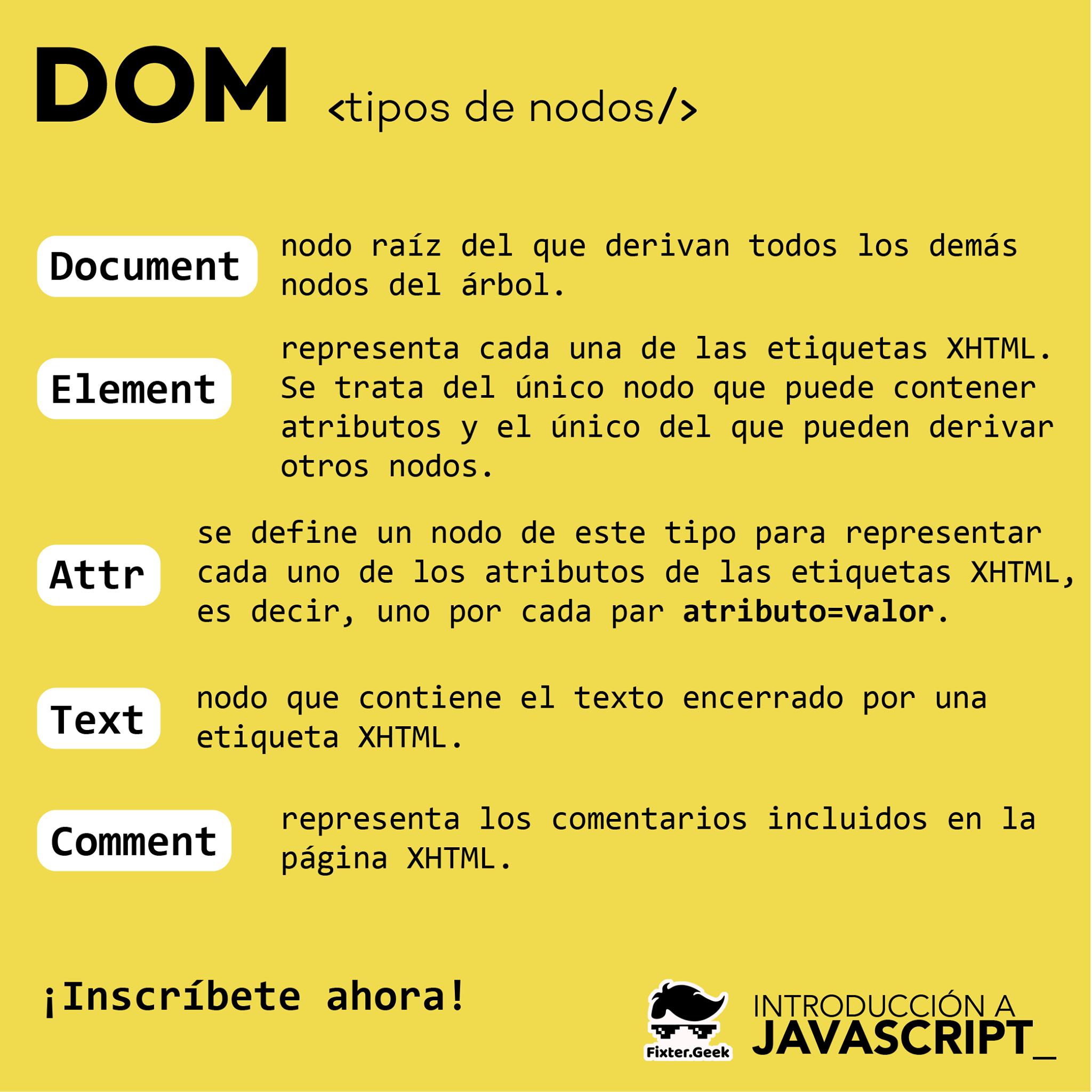 DOM <tipos de nodos/>

Document

nodo raíz del que derivan todos los demás nodos del árbol.

Element

representa cada una de las etiquetas XHTML. Se trata del único nodo que puede contener atributos y el único del que pueden derivar otros nodos.

Attr

se define un nodo de este tipo para representar cada uno de los atributos de las etiquetas XHTML, es decir, uno por cada par atributo=valor.

Text

nodo que contiene el texto encerrado por una etiqueta XHTML.

Comment

representa los comentarios incluidos en la página XHTML.

¡Inscríbete ahora!

Fixter.Geek

INTRODUCCIÓN A
JAVASCRIPT_